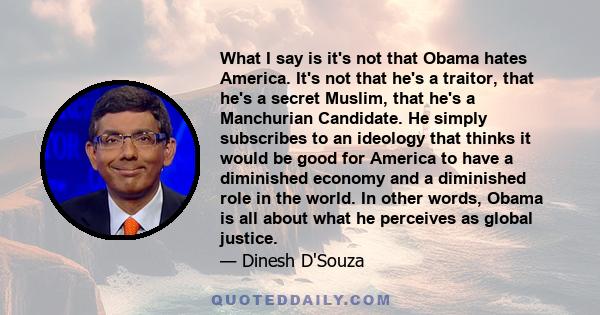 What I say is it's not that Obama hates America. It's not that he's a traitor, that he's a secret Muslim, that he's a Manchurian Candidate. He simply subscribes to an ideology that thinks it would be good for America to have a diminished economy and a diminished role in the world. In other words, Obama is all about what he perceives as global justice.
— Dinesh D'Souza

QUOTEDDAILY.COM